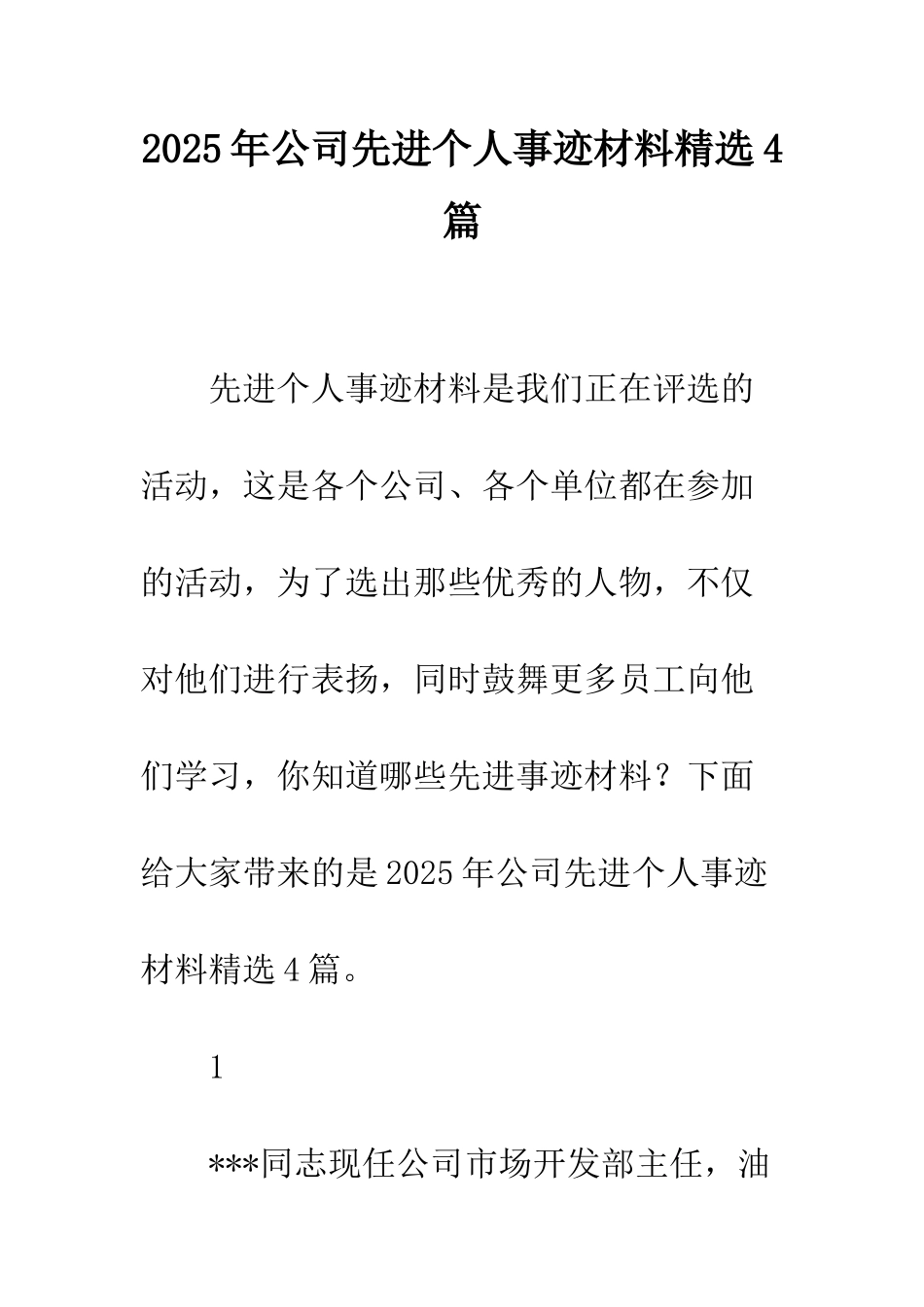 2025年公司先进个人事迹材料精选4篇

先进个人事迹材料是我们正在评选的活动，这是各个公司、各个单位都在参加的活动，为了选出那些优秀的人物，不仅对他们进行表扬，同时鼓舞更多员工向他们学习，你知道哪些先进事迹材料？下面给大家带来的是2025年公司先进个人事迹材料精选4篇。

1

***同志现任公司市场开发部主任，油